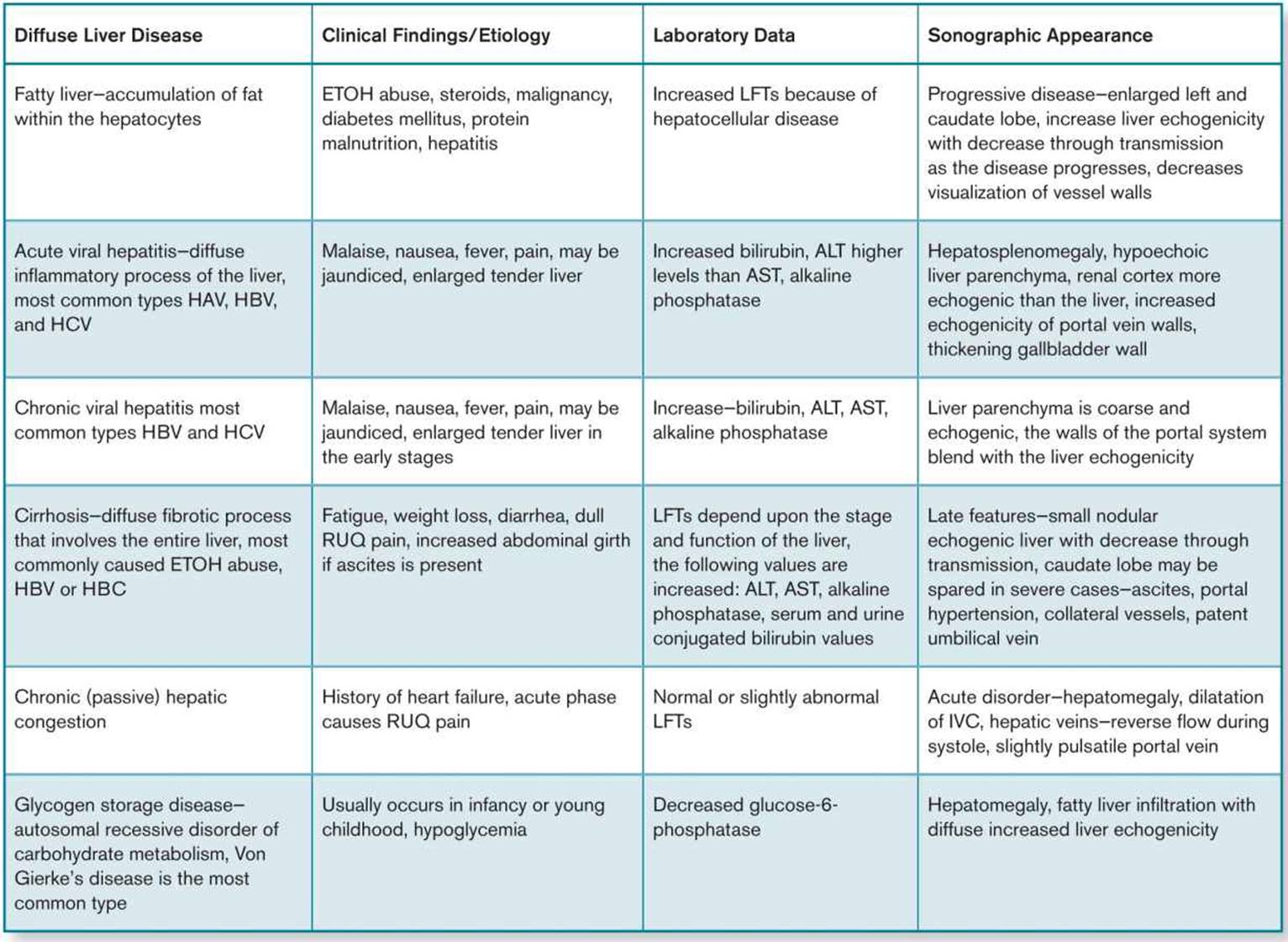 | Diffuse Liver Disease | Clinical Findings/Etiology | Laboratory Data | Sonographic Appearance |
|---|---|---|---|
| Fatty liver–accumulation of fat within the hepatocytes | ETOH abuse, steroids, malignancy, diabetes mellitus, protein malnutrition, hepatitis | Increased LFTs because of hepatocellular disease | Progressive disease–enlarged left and caudate lobe, increase liver echogenicity with decrease through transmission as the disease progresses, decreases visualization of vessel walls |
| Acute viral hepatitis–diffuse inflammatory process of the liver, most common types HAV, HBV, and HCV | Malaise, nausea, fever, pain, may be jaundiced, enlarged tender liver | Increased bilirubin, ALT higher levels than AST, alkaline phosphatase | Hepatosplenomegaly, hypoechoic liver parenchyma, renal cortex more echogenic than the liver, increased echogenicity of portal vein walls, thickening gallbladder wall |
| Chronic viral hepatitis most common types HBV and HCV | Malaise, nausea, fever, pain, may be jaundiced, enlarged tender liver in the early stages | Increase–bilirubin, ALT, AST, alkaline phosphatase | Liver parenchyma is coarse and echogenic, the walls of the portal system blend with the liver echogenicity |
| Cirrhosis–diffuse fibrotic process that involves the entire liver, most commonly caused ETOH abuse, HBV or HBC | Fatigue, weight loss, diarrhea, dull RUQ pain, increased abdominal girth if ascites is present | LFTs depend upon the stage and function of the liver, the following values are increased: ALT, AST, alkaline phosphatase, serum and urine conjugated bilirubin values | Late features–small nodular echogenic liver with decrease through transmission, caudate lobe may be spared in severe cases–ascites, portal hypertension, collateral vessels, patent umbilical vein |
| Chronic (passive) hepatic congestion | History of heart failure, acute phase causes RUQ pain | Normal or slightly abnormal LFTs | Acute disorder–hepatomegaly, dilatation of IVC, hepatic veins–reverse flow during systole, slightly pulsatile portal vein |
| Glycogen storage disease–autosomal recessive disorder of carbohydrate metabolism, Von Gierke's disease is the most common type | Usually occurs in infancy or young childhood, hypoglycemia | Decreased glucose-6-phosphatase | Hepatomegaly, fatty liver infiltration with diffuse increased liver echogenicity |